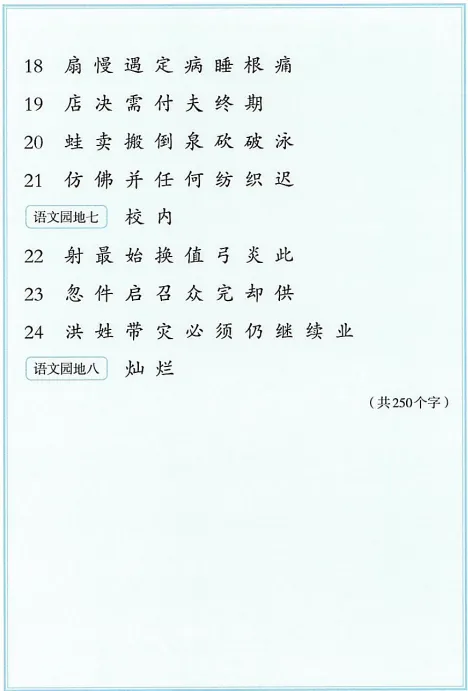 18 扇 慢 遇 定 病 睡 根 痛

19 店 决 需 付 夫 终 期

20 蛙 卖 搬 倒 泉 砍 破 泳

21 仿 佛 并 任 何 纺 织 迟

语文园地七 校 内

22 射 最 始 换 值 弓 炎 此

23 忽 件 启 召 众 完 却 供

24 洪 姓 带 灾 必 须 仍 继 续 业

语文园地八 灿 烂

（共250个字）